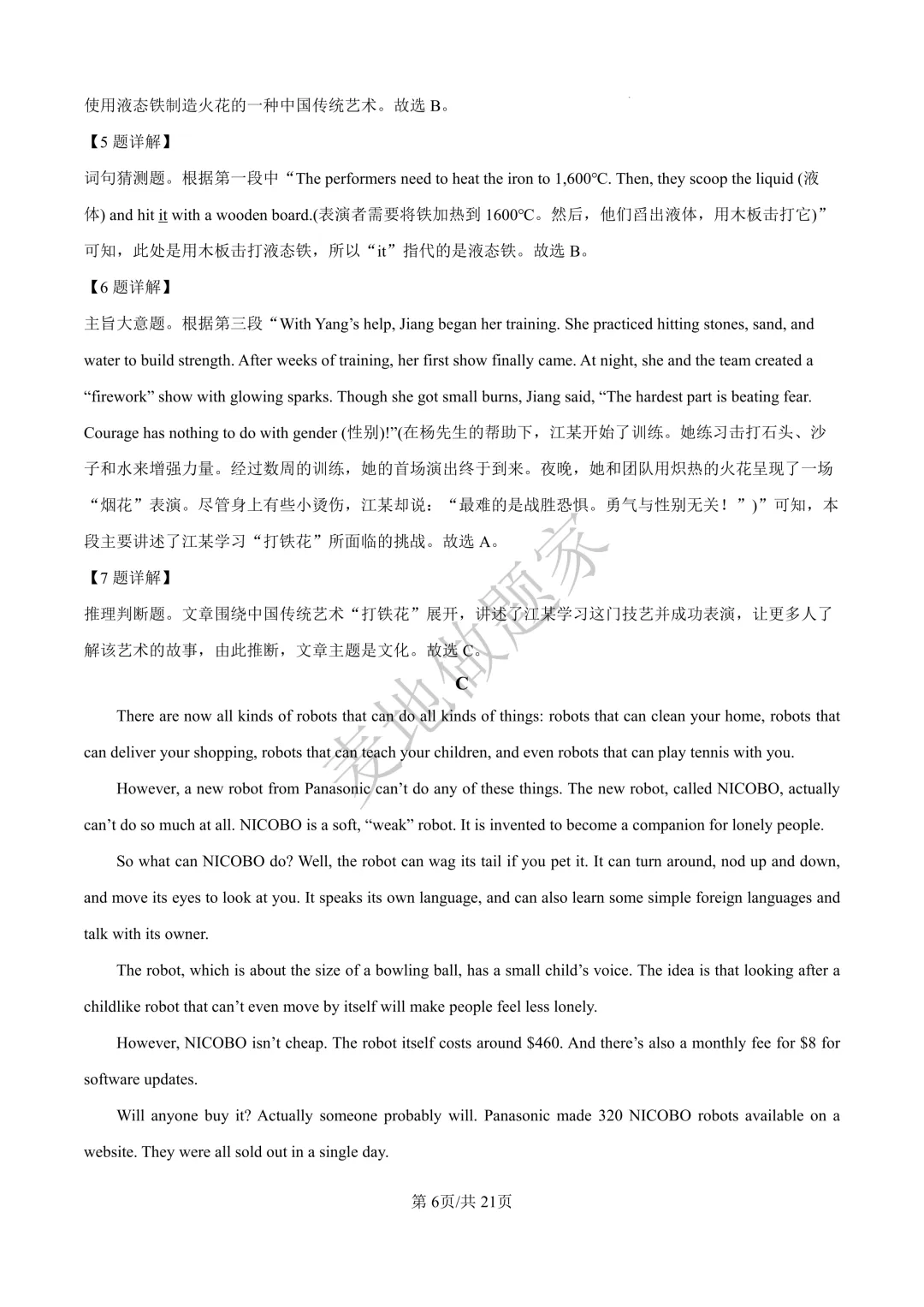 使用液态铁制造火花的一种中国传统艺术。故选 B。

【5 题详解】

词句猜测题。根据第一段中“The performers need to heat the iron to 1,600℃. Then, they scoop the liquid (液体) and hit it with a wooden board.(表演者需要将铁加热到 1600℃。然后，他们舀出液体，用木板击打它)”可知，此处是用木板击打液态铁，所以“it”指代的是液态铁。故选 B。

【6 题详解】

主旨大意题。根据第三段“With Yang’s help, Jiang began her training. She practiced hitting stones, sand, and water to build strength. After weeks of training, her first show finally came. At night, she and the team created a “firework” show with glowing sparks. Though she got small burns, Jiang said, “The hardest part is beating fear. Courage has nothing to do with gender (性别)!”(在杨先生的帮助下，江某开始了训练。她练习击打石头、沙子和水来增强力量。经过数周的训练，她的首场演出终于到来。夜晚，她和团队用炽热的火花呈现了一场“烟花”表演。尽管身上有些小烫伤，江某却说：“最难的是战胜恐惧。勇气与性别无关！”)”可知，本段主要讲述了江某学习“打铁花”所面临的挑战。故选 A。

【7 题详解】

推理判断题。文章围绕中国传统艺术“打铁花”展开，讲述了江某学习这门技艺并成功表演，让更多人了解该艺术的故事，由此推断，文章主题是文化。故选 C。

麦地做题家

C

There are now all kinds of robots that can do all kinds of things: robots that can clean your home, robots that can deliver your shopping, robots that can teach your children, and even robots that can play tennis with you.

However, a new robot from Panasonic can’t do any of these things. The new robot, called NICOBO, actually can’t do so much at all. NICOBO is a soft, “weak” robot. It is invented to become a companion for lonely people.

So what can NICOBO do? Well, the robot can wag its tail if you pet it. It can turn around, nod up and down, and move its eyes to look at you. It speaks its own language, and can also learn some simple foreign languages and talk with its owner.

The robot, which is about the size of a bowling ball, has a small child’s voice. The idea is that looking after a childlike robot that can’t even move by itself will make people feel less lonely.

However, NICOBO isn’t cheap. The robot itself costs around $460. And there’s also a monthly fee for $8 for software updates.

Will anyone buy it? Actually someone probably will. Panasonic made 320 NICOBO robots available on a website. They were all sold out in a single day.

第 6页/共 21页